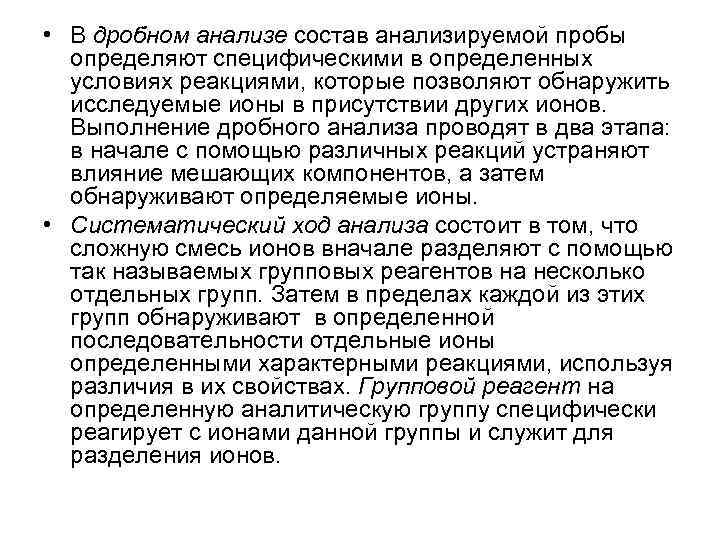 • В дробном анализе состав анализируемой пробы определяют специфическими в определенных условиях реакциями, которые позволяют обнаружить исследуемые ионы в присутствии других ионов. Выполнение дробного анализа проводят в два этапа: в начале с помощью различных реакций устраняют влияние мешающих компонентов, а затем обнаруживают определяемые ионы.

• Систематический ход анализа состоит в том, что сложную смесь ионов вначале разделяют с помощью так называемых групповых реагентов на несколько отдельных групп. Затем в пределах каждой из этих групп обнаруживают  в определенной последовательности отдельные ионы определенными характерными реакциями, используя различия в их свойствах. Групповой реагент на определенную аналитическую группу специфически реагирует с ионами данной группы и служит для разделения ионов.